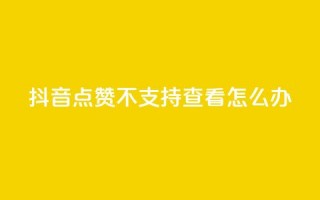 抖音点赞不支持查看怎么办